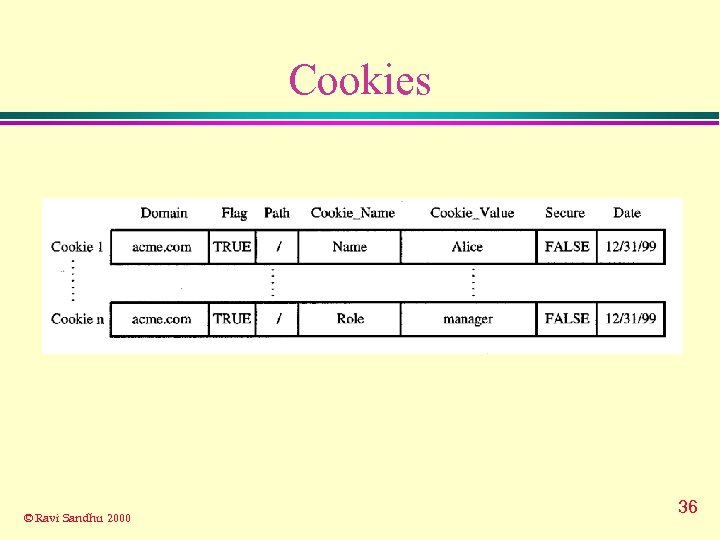 Cookies

|  | Domain | Flag | Path | Cookie_Name | Cookie_Value | Secure | Date |
|---|---|---|---|---|---|---|---|
| Cookie 1 | acme.com | TRUE | / | Name | Alice | FALSE | 12/31/99 |
| Cookie n | acme.com | TRUE | / | Role | manager | FALSE | 12/31/99 |

©Ravi Sandhu 2000

36